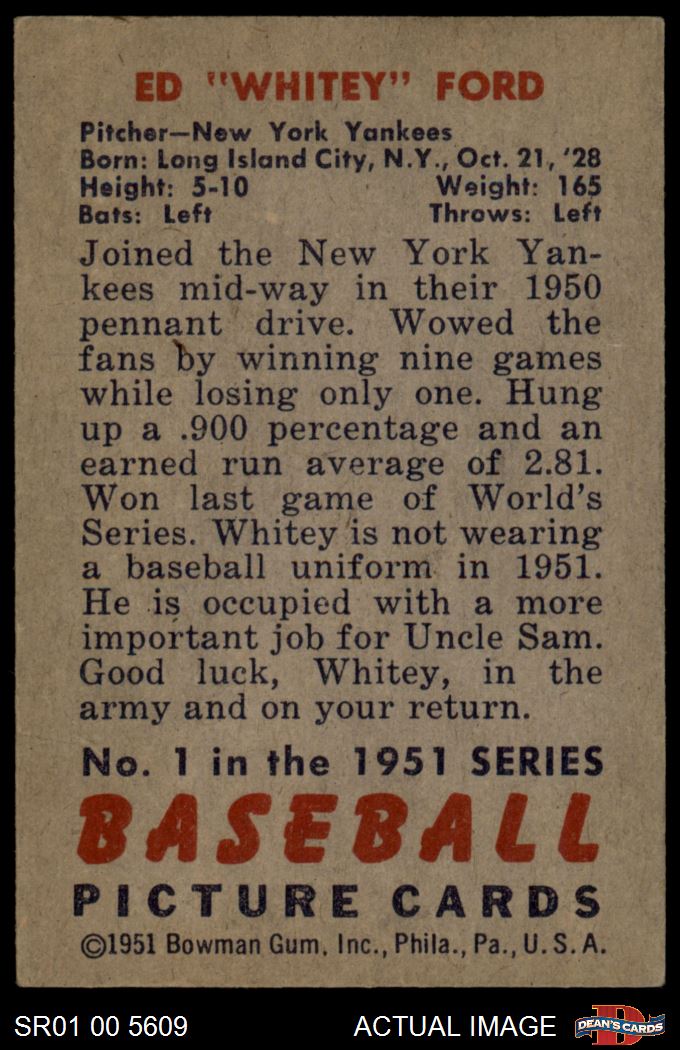 ED "WHITEY" FORD

Pitcher—New York Yankees
Born: Long Island City, N.Y., Oct. 21, '28
Height: 5-10 Weight: 165
Bats: Left Throws: Left

Joined the New York Yankees mid-way in their 1950 pennant drive. Wowed the fans by winning nine games while losing only one. Hung up a .900 percentage and an earned run average of 2.81. Won last game of World's Series. Whitey is not wearing a baseball uniform in 1951. He is occupied with a more important job for Uncle Sam. Good luck, Whitey, in the army and on your return.

No. 1 in the 1951 SERIES
BASEBALL
PICTURE CARDS
©1951 Bowman Gum, Inc., Phila., Pa., U.S.A.

SR01 00 5609 ACTUAL IMAGE DEAN'S CARDS